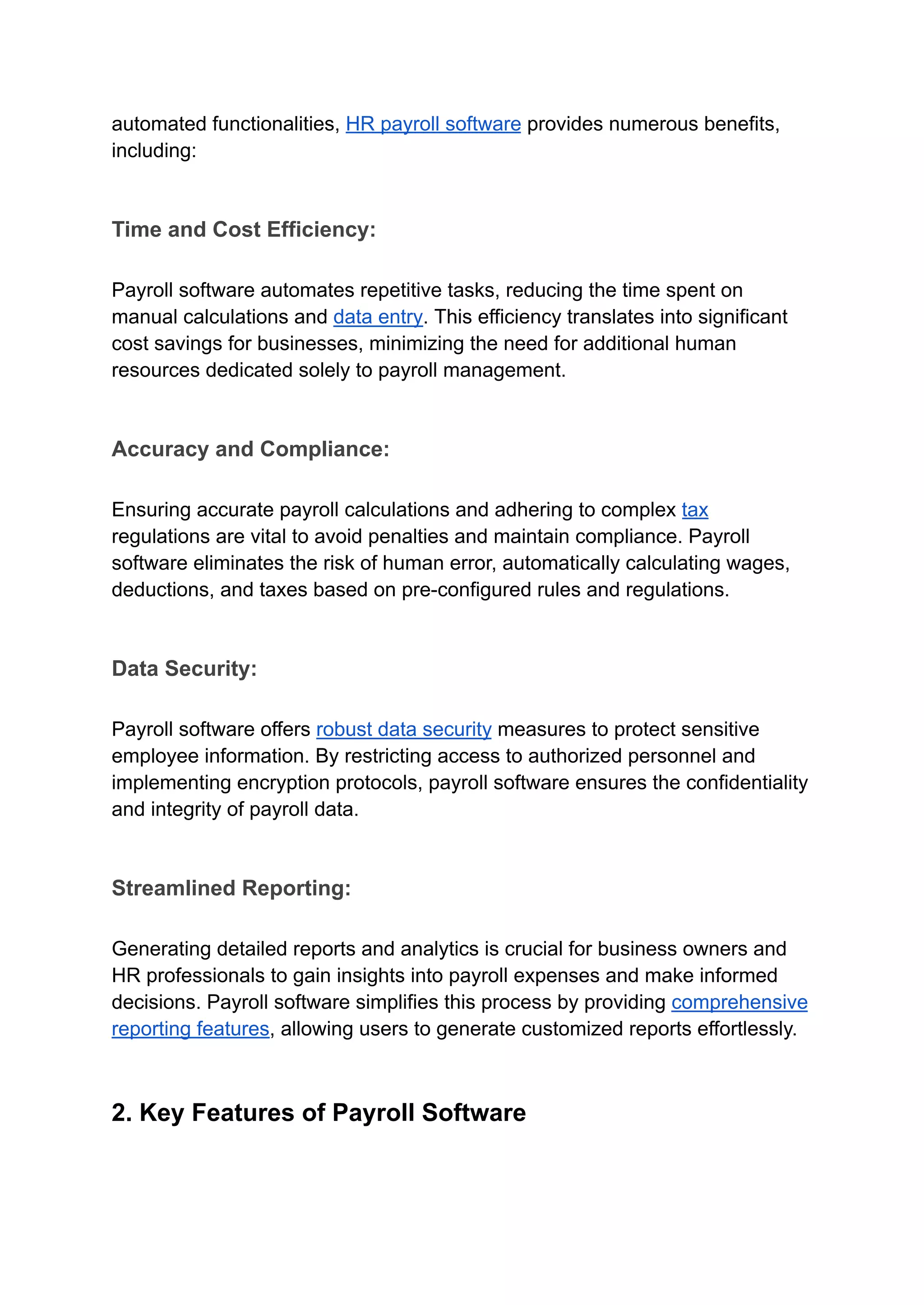 automated functionalities, HR payroll software provides numerous benefits, including:

Time and Cost Efficiency:

Payroll software automates repetitive tasks, reducing the time spent on manual calculations and data entry. This efficiency translates into significant cost savings for businesses, minimizing the need for additional human resources dedicated solely to payroll management.

Accuracy and Compliance:

Ensuring accurate payroll calculations and adhering to complex tax regulations are vital to avoid penalties and maintain compliance. Payroll software eliminates the risk of human error, automatically calculating wages, deductions, and taxes based on pre-configured rules and regulations.

Data Security:

Payroll software offers robust data security measures to protect sensitive employee information. By restricting access to authorized personnel and implementing encryption protocols, payroll software ensures the confidentiality and integrity of payroll data.

Streamlined Reporting:

Generating detailed reports and analytics is crucial for business owners and HR professionals to gain insights into payroll expenses and make informed decisions. Payroll software simplifies this process by providing comprehensive reporting features, allowing users to generate customized reports effortlessly.

2. Key Features of Payroll Software